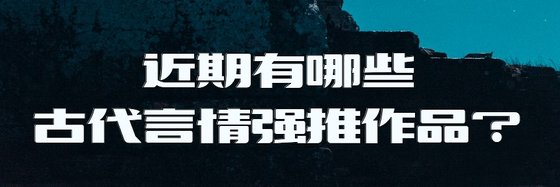 近期有哪些
古代言情强推作品？